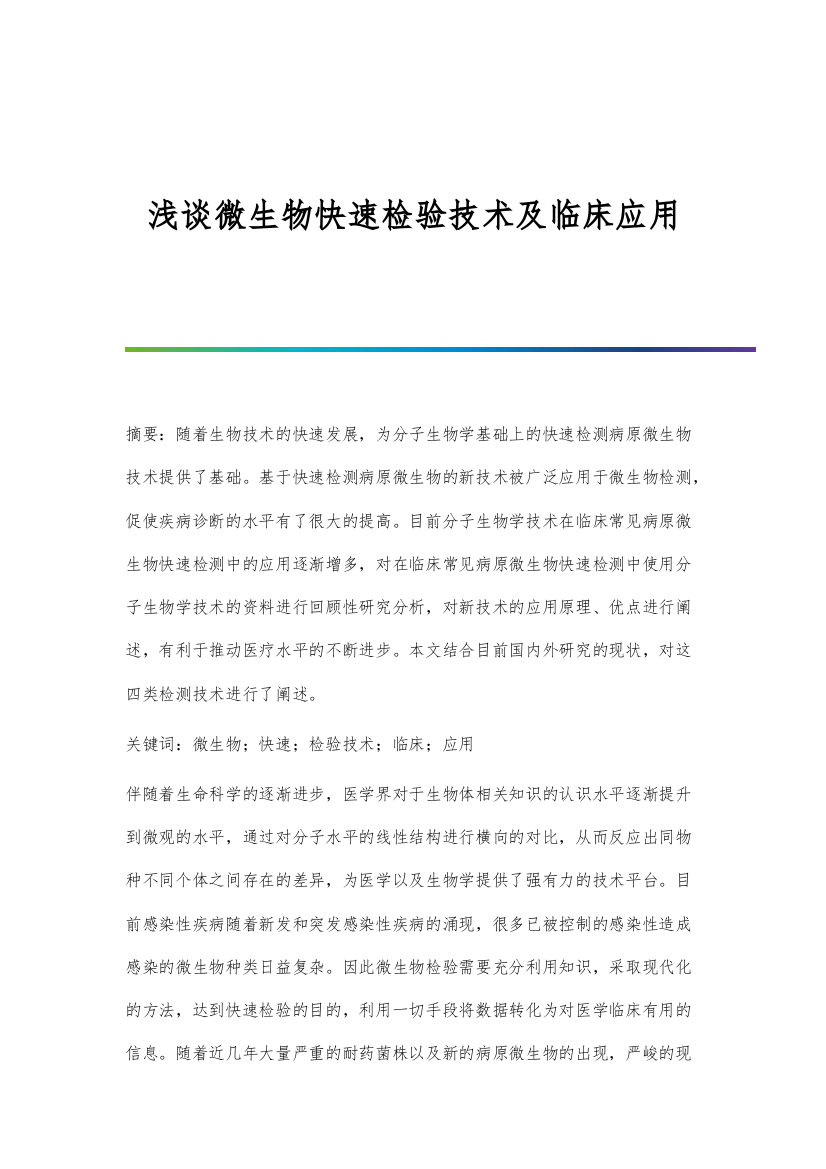 浅谈微生物快速检验技术及临床应用

摘要：随着生物技术的快速发展，为分子生物学基础上的快速检测病原微生物技术提供了基础。基于快速检测病原微生物的新技术被广泛应用于微生物检测，促使疾病诊断的水平有了很大的提高。目前分子生物学技术在临床常见病原微生物快速检测中的应用逐渐增多，对在临床常见病原微生物快速检测中使用分子生物学技术的资料进行回顾性研究分析，对新技术的应用原理、优点进行阐述，有利于推动医疗水平的不断进步。本文结合目前国内外研究的现状，对这四类检测技术进行了阐述。

关键词：微生物；快速；检验技术；临床；应用

伴随着生命科学的逐渐进步，医学界对于生物体相关知识的认识水平逐渐提升到微观的水平，通过对分子水平的线性结构进行横向的对比，从而反应出同物种不同个体之间存在的差异，为医学以及生物学提供了强有力的技术平台。目前感染性疾病随着新发和突发感染性疾病的涌现，很多已被控制的感染性造成感染的微生物种类日益复杂。因此微生物检验需要充分利用知识，采取现代化的方法，达到快速检验的目的，利用一切手段将数据转化为对医学临床有用的信息。随着近几年大量严重的耐药菌株以及新的病原微生物的出现，严峻的现